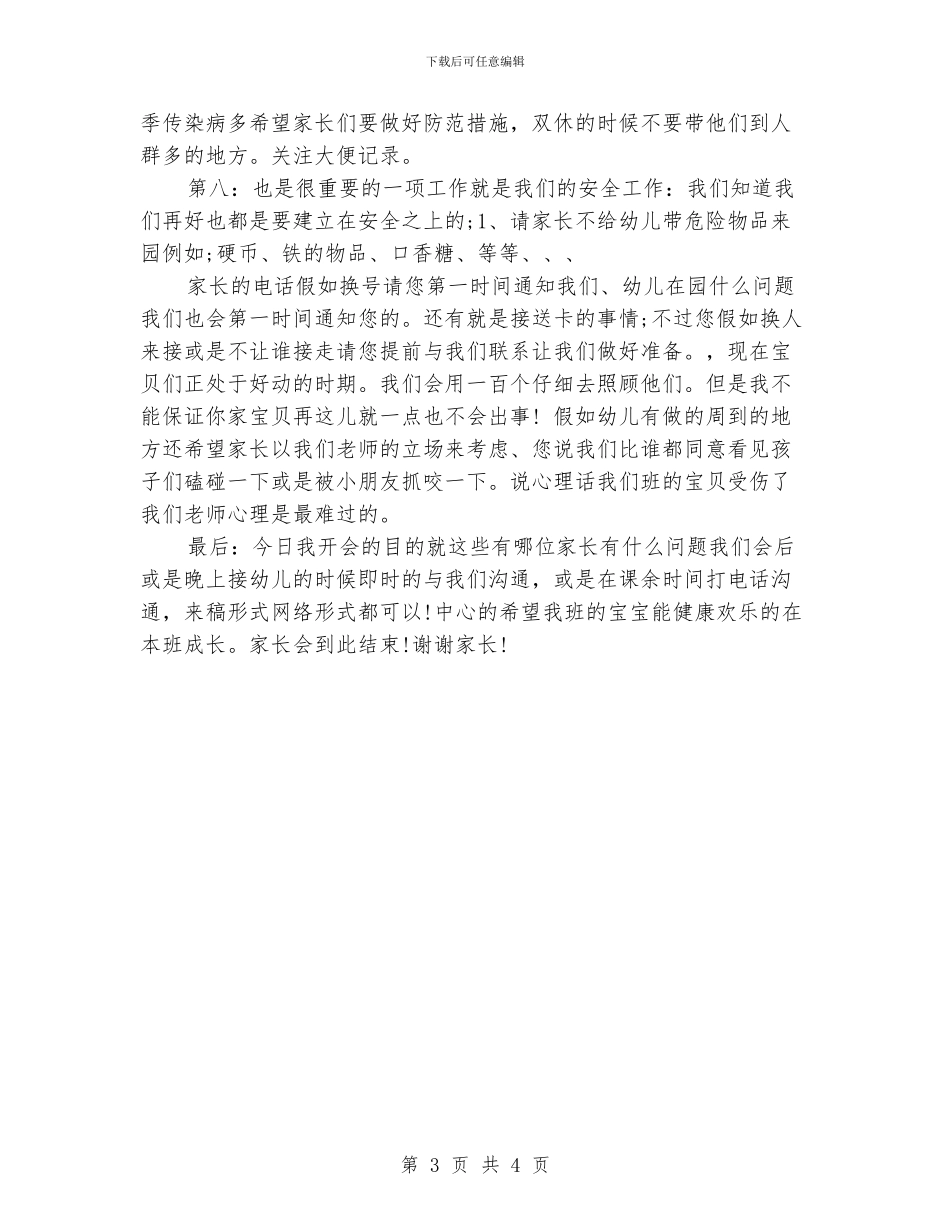 下载后可任意编辑

季传染病多希望家长们要做好防范措施，双休的时候不要带他们到人群多的地方。关注大便记录。

第八：也是很重要的一项工作就是我们的安全工作：我们知道我们再好也都是要建立在安全之上的;1、请家长不给幼儿带危险物品来园例如;硬币、铁的物品、口香糖、等等、、、

家长的电话假如换号请您第一时间通知我们、幼儿在园什么问题我们也会第一时间通知您的。还有就是接送卡的事情;不过您假如换人来接或是不让谁接走请您提前与我们联系让我们做好准备。，现在宝贝们正处于好动的时期。我们会用一百个仔细去照顾他们。但是我不能保证你家宝贝再这儿就一点也不会出事！假如幼儿有做的周到的地方还希望家长以我们老师的立场来考虑、您说我们比谁都同意看见孩子们磕碰一下或是被小朋友抓咬一下。说心理话我们班的宝贝受伤了我们老师心理是最难过的。

最后：今日我开会的目的就这些有哪位家长有什么问题我们会后或是晚上接幼儿的时候即时的与我们沟通，或是在课余时间打电话沟通，来稿形式网络形式都可以!中心的希望我班的宝宝能健康欢乐的在本班成长。家长会到此结束!谢谢家长!

第 3 页 共 4 页